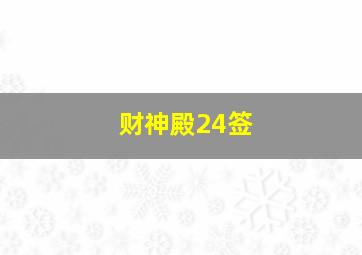 财神殿24签